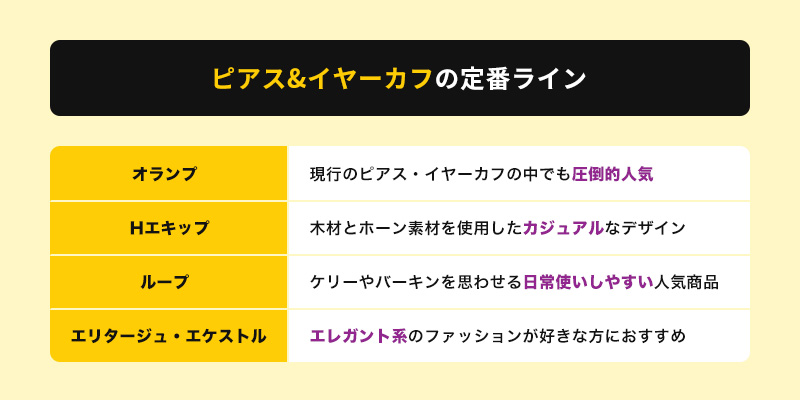 ピアス&イヤーカフの定番ライン

| オランプ | 現行のピアス・イヤーカフの中でも圧倒的人気 |
|---|---|
| Hエキップ | 木材とホーン素材を使用したカジュアルなデザイン |
| ループ | ケリーやバーキンを思わせる日常使いしやすい人気商品 |
| エリタージュ・エケストル | エレガント系のファッションが好きな方におすすめ |